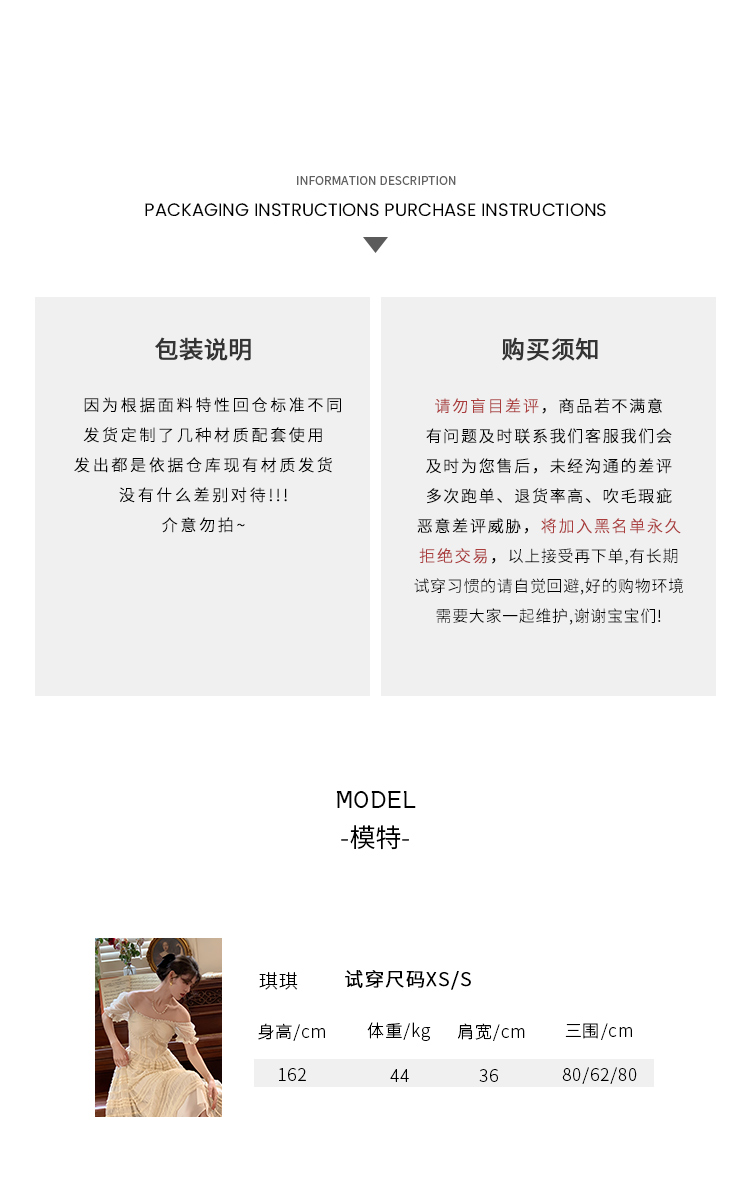 INFORMATION DESCRIPTION

PACKAGING INSTRUCTIONS PURCHASE INSTRUCTIONS

包装说明

因为根据面料特性回仓标准不同
发货定制了几种材质配套使用
发出都是依据仓库现有材质发货
没有什么差别对待!!!
介意勿拍~

购买须知

请勿盲目差评，商品若不满意
有问题及时联系我们客服我们会
及时为您售后，未经沟通的差评
多次跑单、退货率高、吹毛瑕疵
恶意差评威胁，将加入黑名单永久
拒绝交易，以上接受再下单,有长期
试穿习惯的请自觉回避,好的购物环境
需要大家一起维护,谢谢宝宝们!

MODEL
-模特-

琪琪 试穿尺码XS/S

| 身高/cm | 体重/kg | 肩宽/cm | 三围/cm |
|---|---|---|---|
| 162 | 44 | 36 | 80/62/80 |